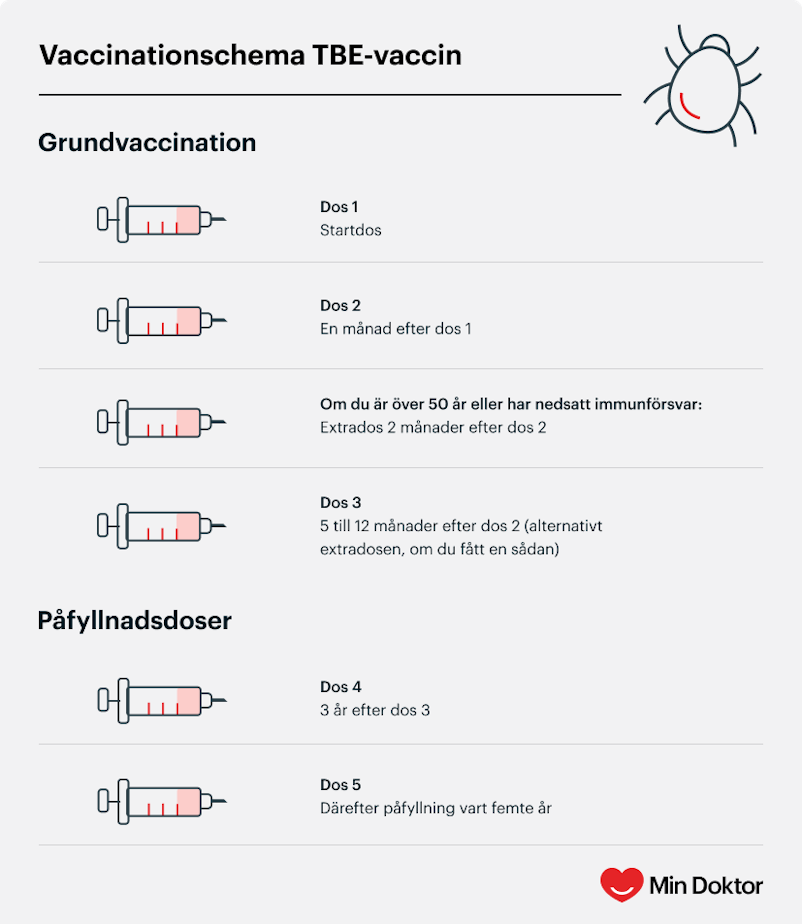 Vaccinationschema TBE-vaccin

Grundvaccination

Dos 1
Startdos

Dos 2
En månad efter dos 1

Om du är över 50 år eller har nedsatt immunförsvar:
Extrados 2 månader efter dos 2

Dos 3
5 till 12 månader efter dos 2 (alternativt extradosen, om du fått en sådan)

Påfyllnadsdoser

Dos 4
3 år efter dos 3

Dos 5
Därefter påfyllning vart femte år

Min Doktor